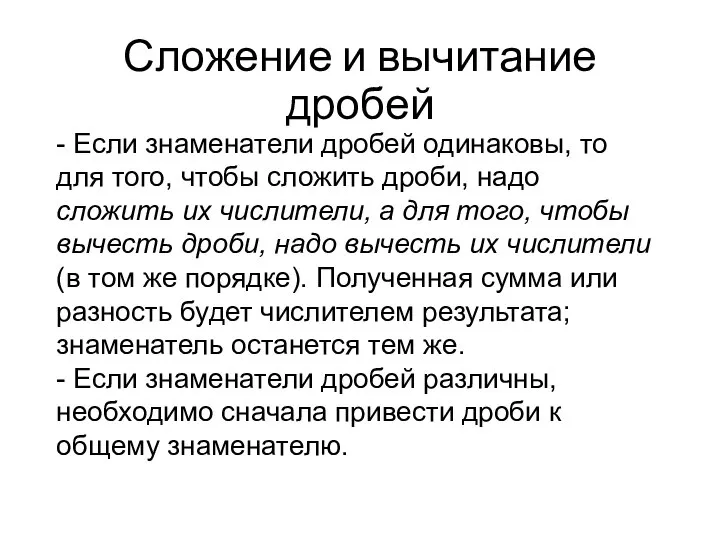 Сложение и вычитание дробей

- Если знаменатели дробей одинаковы, то для того, чтобы сложить дроби, надо сложить их числители, а для того, чтобы вычесть дроби, надо вычесть их числители (в том же порядке). Полученная сумма или разность будет числителем результата; знаменатель останется тем же.
- Если знаменатели дробей различны, необходимо сначала привести дроби к общему знаменателю.